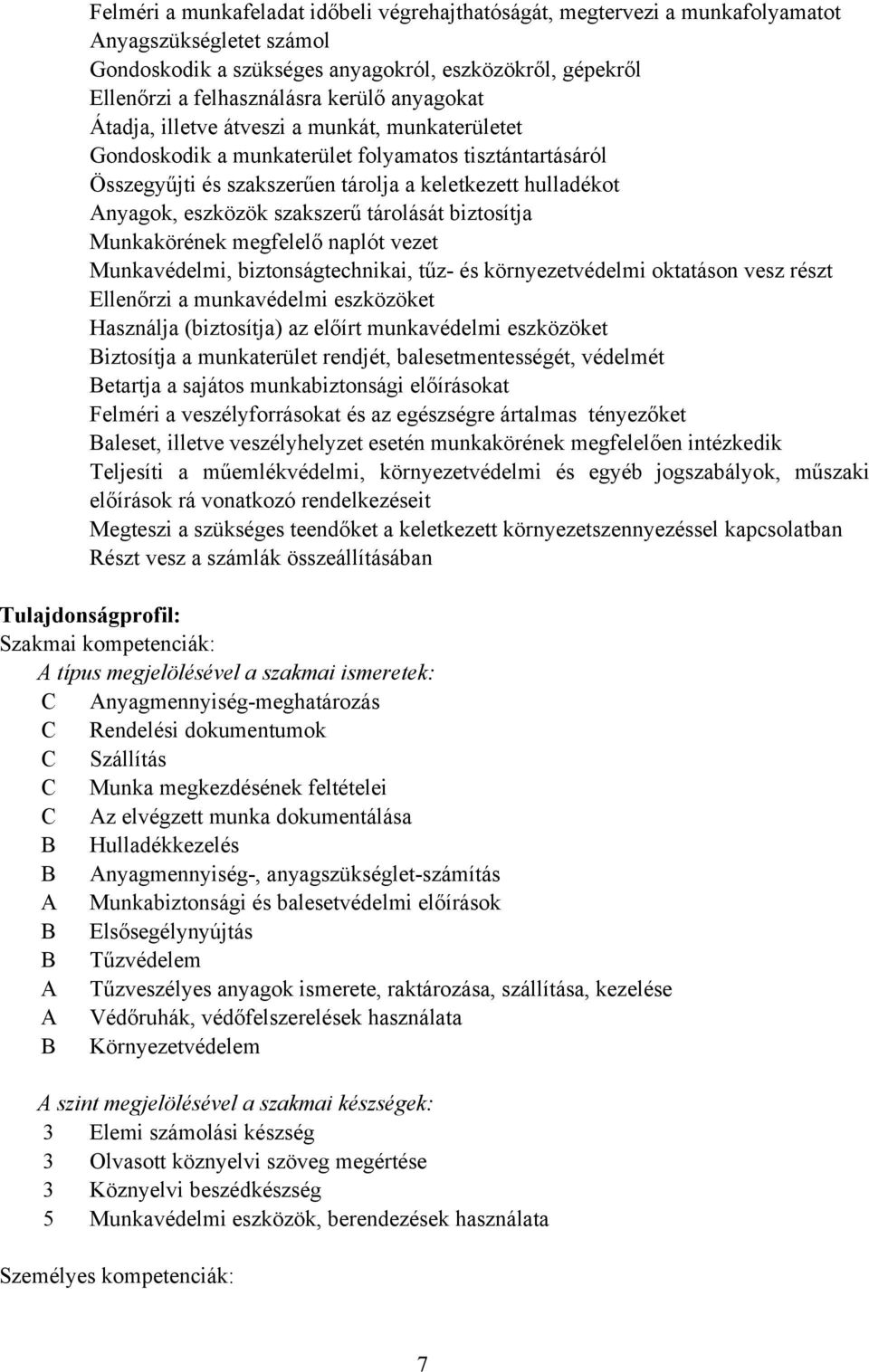 Felméri a munkafeladat időbeli végrehajthatóságát, megtervezi a munkafolyamatot
Anyagszükségletet számol
Gondoskodik a szükséges anyagokról, eszközökről, gépekről
Ellenőrzi a felhasználásra kerülő anyagokat
Átadja, illetve átveszi a munkát, munkaterületet
Gondoskodik a munkaterület folyamatos tisztántartásáról
Összegyűjti és szakszerűen tárolja a keletkezett hulladékot
Anyagok, eszközök szakszerű tárolását biztosítja
Munkakörének megfelelő naplót vezet
Munkavédelmi, biztonságtechnikai, tűz- és környezetvédelmi oktatáson vesz részt
Ellenőrzi a munkavédelmi eszközöket
Használja (biztosítja) az előírt munkavédelmi eszközöket
Biztosítja a munkaterület rendjét, balesetmentességét, védelmét
Betartja a sajátos munkabiztonsági előírásokat
Felméri a veszélyforrásokat és az egészségre ártalmas tényezőket
Baleset, illetve veszélyhelyzet esetén munkakörének megfelelően intézkedik
Teljesíti a műemlékvédelmi, környezetvédelmi és egyéb jogszabályok, műszaki előírások rá vonatkozó rendelkezéseit
Megteszi a szükséges teendőket a keletkezett környezetszennyezéssel kapcsolatban
Részt vesz a számlák összeállításában

Tulajdonságprofil:
Szakmai kompetenciák:
A típus megjelölésével a szakmai ismeretek:
C Anyagmennyiség-meghatározás
C Rendelési dokumentumok
C Szállítás
C Munka megkezdésének feltételei
C Az elvégzett munka dokumentálása
B Hulladékkezelés
B Anyagmennyiség-, anyagszükséglet-számítás
A Munkabiztonsági és balesetvédelmi előírások
B Elsősegélynyújtás
B Tűzvédelem
A Tűzveszélyes anyagok ismerete, raktározása, szállítása, kezelése
A Védőruhák, védőfelszerelések használata
B Környezetvédelem

A szint megjelölésével a szakmai készségek:
3 Elemi számolási készség
3 Olvasott köznyelvi szöveg megértése
3 Köznyelvi beszédkészség
5 Munkavédelmi eszközök, berendezések használata

Személyes kompetenciák:

7